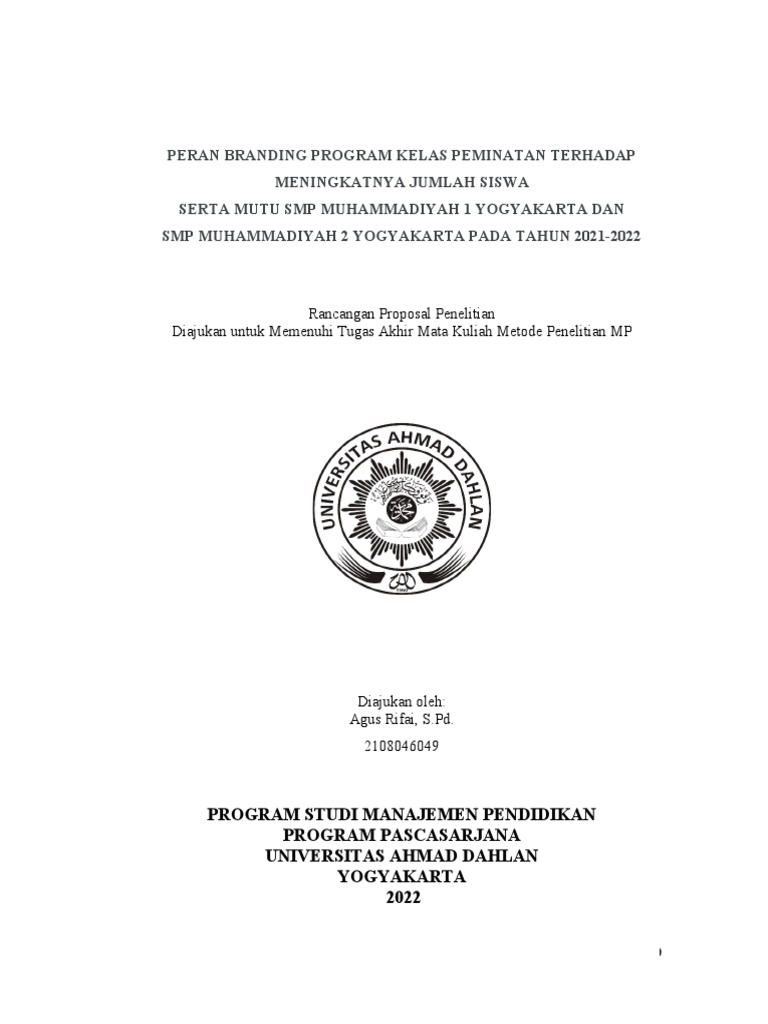 PERAN BRANDING PROGRAM KELAS PEMINATAN TERHADAP MENINGKATNYA JUMLAH SISWA SERTA MUTU SMP MUHAMMADIYAH 1 YOGYAKARTA DAN SMP MUHAMMADIYAH 2 YOGYAKARTA PADA TAHUN 2021-2022

Rancangan Proposal Penelitian
Diajukan untuk Memenuhi Tugas Akhir Mata Kuliah Metode Penelitian MP

UNIVERSITAS AHMAD DAHLAN

Diajukan oleh:
Agus Rifai, S.Pd.
2108046049

PROGRAM STUDI MANAJEMEN PENDIDIKAN
PROGRAM PASCASARJANA
UNIVERSITAS AHMAD DAHLAN
YOGYAKARTA
2022